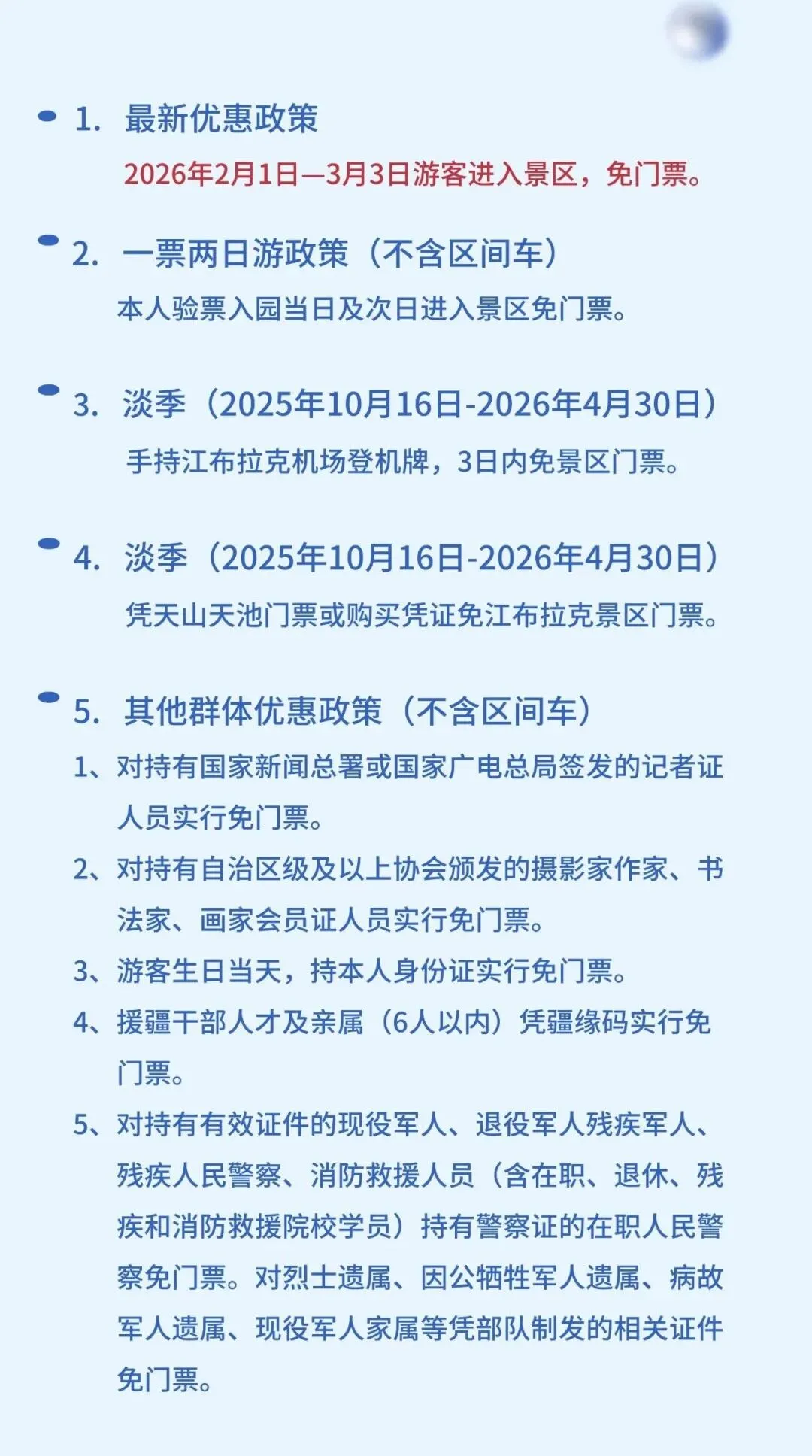 1. 最新优惠政策

2026年2月1日—3月3日游客进入景区，免门票。

2. 一票两日游政策（不含区间车）

本人验票入园当日及次日进入景区免门票。

3. 淡季（2025年10月16日-2026年4月30日）

手持江布拉克机场登机牌，3日内免景区门票。

4. 淡季（2025年10月16日-2026年4月30日）

凭天山天池门票或购买凭证免江布拉克景区门票。

5. 其他群体优惠政策（不含区间车）

1、对持有国家新闻总署或国家广电总局签发的记者证人员实行免门票。

2、对持有自治区级及以上协会颁发的摄影家作家、书法家、画家会员证人员实行免门票。

3、游客生日当天，持本人身份证实行免门票。

4、援疆干部人才及亲属（6人以内）凭疆缘码实行免门票。

5、对持有有效证件的现役军人、退役军人残疾军人、残疾人民警察、消防救援人员（含在职、退休、残疾和消防救援院校学员）持有警察证的在职人民警察免门票。对烈士遗属、因公牺牲军人遗属、病故军人遗属、现役军人家属等凭部队制发的相关证件免门票。